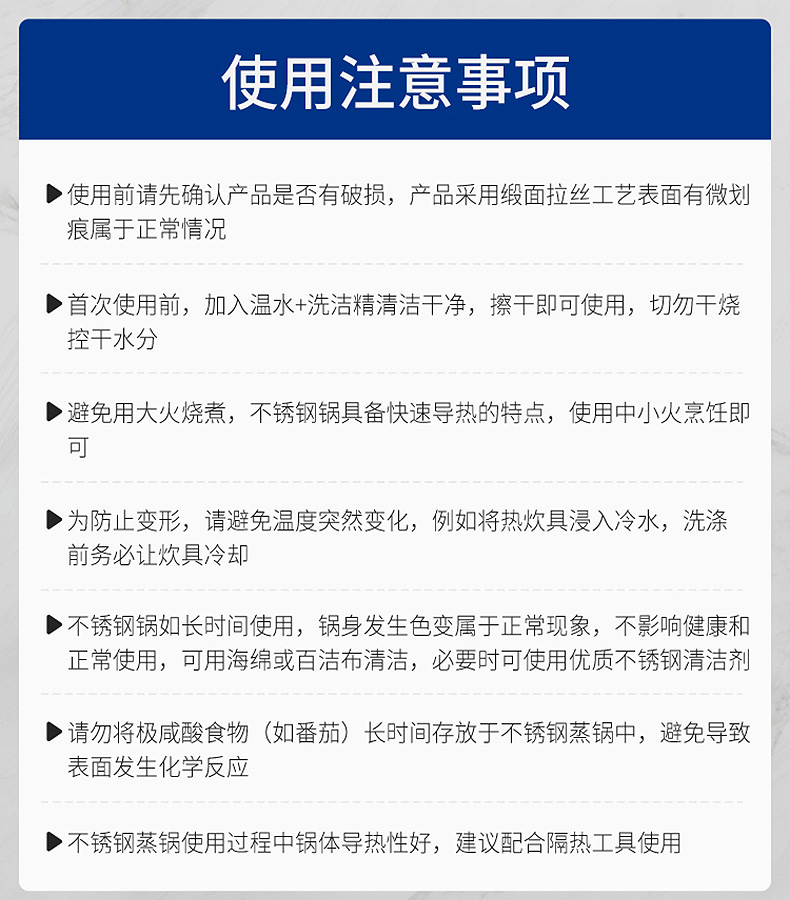 使用注意事项

▶使用前请先确认产品是否有破损，产品采用缎面拉丝工艺表面有微划痕属于正常情况

▶首次使用前，加入温水+洗洁精清洁干净，擦干即可使用，切勿干烧控干水分

▶避免用大火烧煮，不锈钢锅具备快速导热的特点，使用中小火烹饪即可

▶为防止变形，请避免温度突然变化，例如将热炊具浸入冷水，洗涤前务必让炊具冷却

▶不锈钢锅如长时间使用，锅身发生色变属于正常现象，不影响健康和正常使用，可用海绵或百洁布清洁，必要时可使用优质不锈钢清洁剂

▶请勿将极咸酸食物（如番茄）长时间存放于不锈钢蒸锅中，避免导致表面发生化学反应

▶不锈钢蒸锅使用过程中锅体导热性好，建议配合隔热工具使用